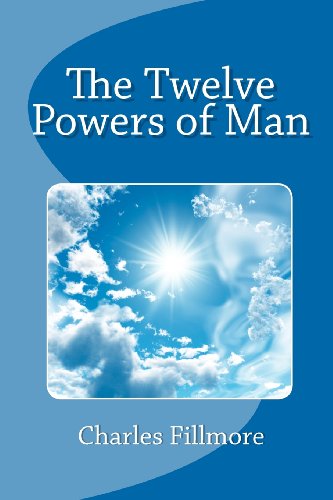 The Twelve Powers of Man

Charles Fillmore